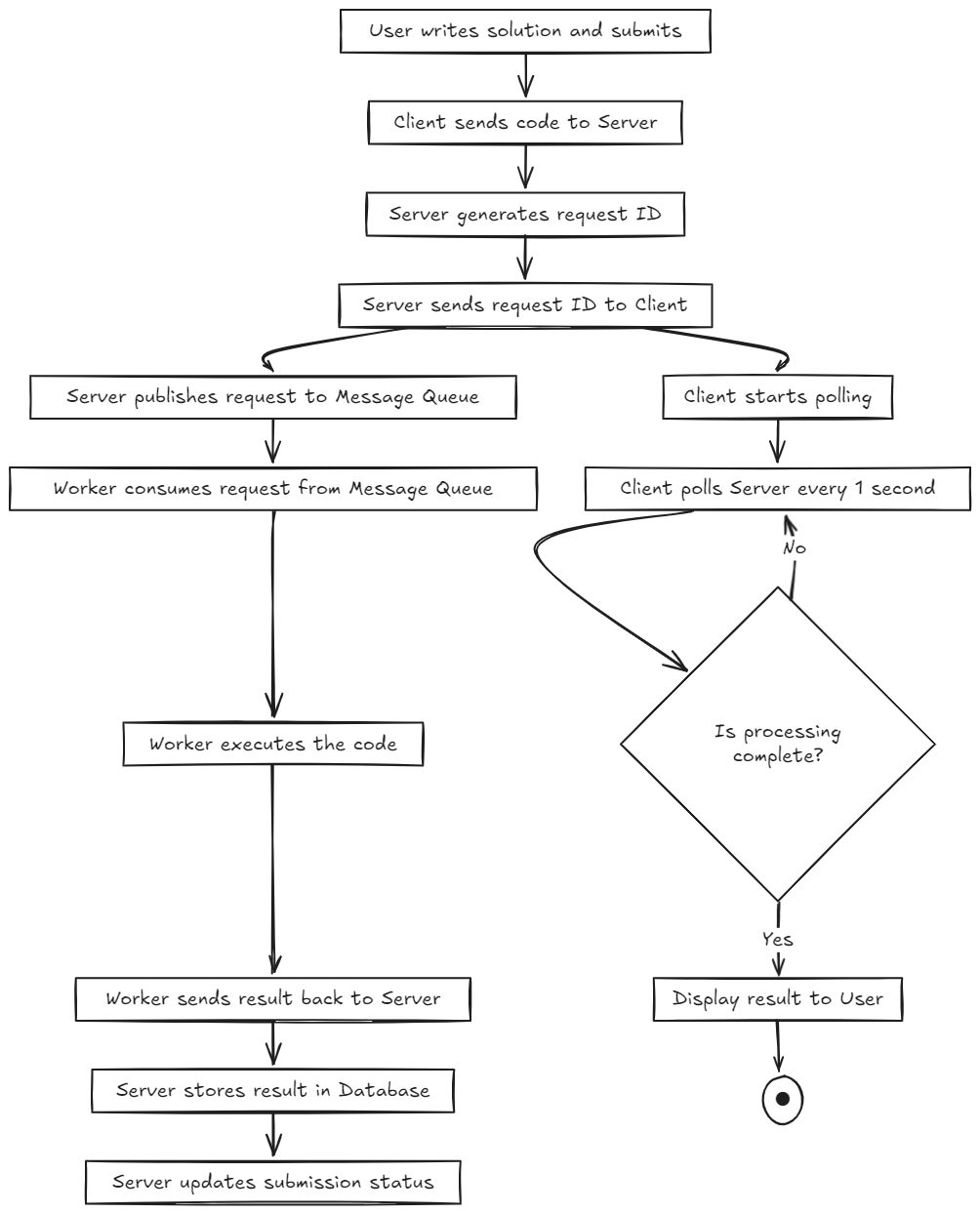 User writes solution and submits

Client sends code to Server

Server generates request ID

Server sends request ID to Client

Server publishes request to Message Queue

Worker consumes request from Message Queue

Worker executes the code

Worker sends result back to Server

Server stores result in Database

Server updates submission status

Client starts polling

Client polls Server every 1 second

No

Is processing complete?

Yes

Display result to User